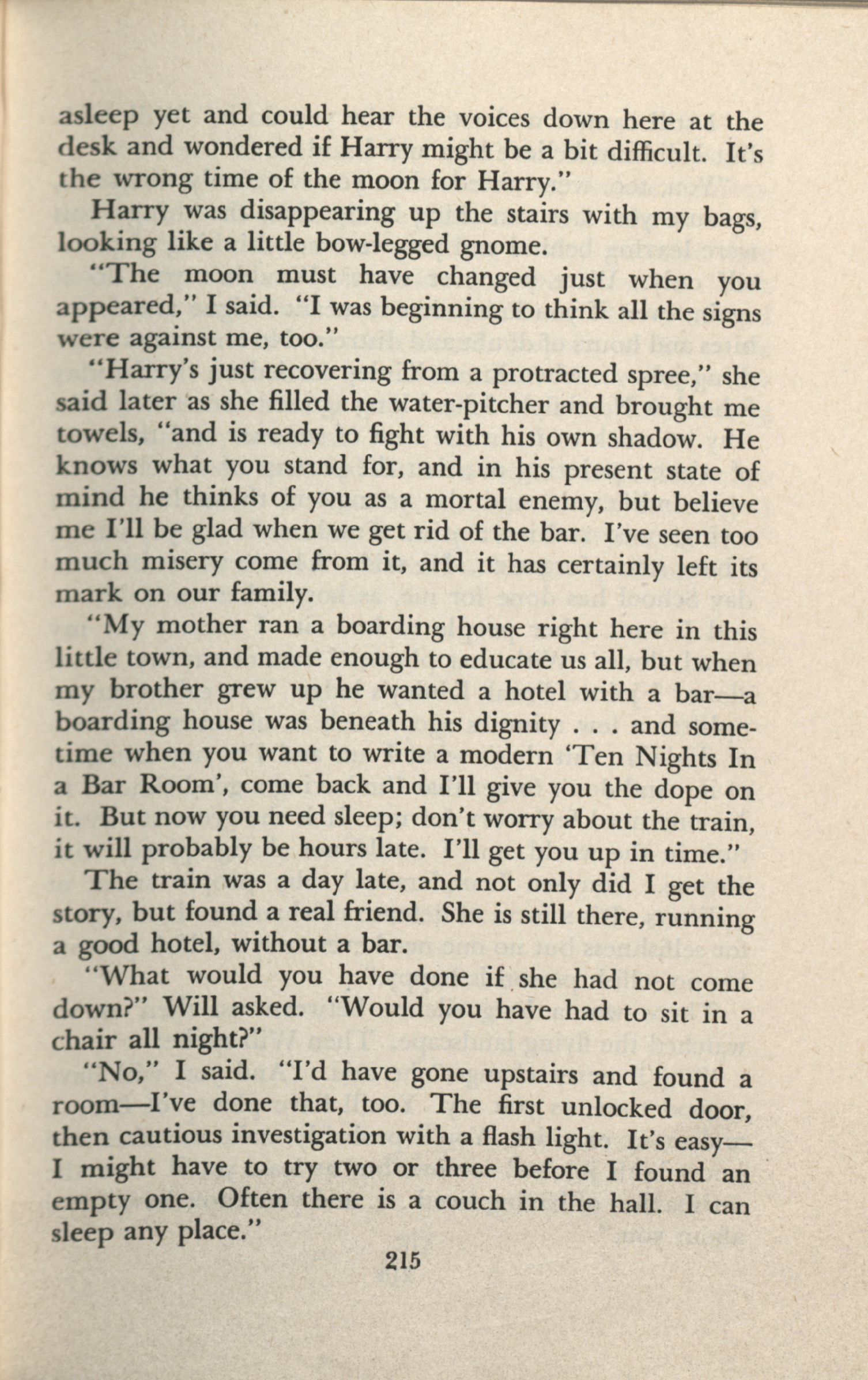 asleep yet and could hear the voices down here at the desk and wondered if Harry might be a bit difficult. It's the wrong time of the moon for Harry."

Harry was disappearing up the stairs with my bags, looking like a little bow-legged gnome.

"The moon must have changed just when you appeared," I said. "I was beginning to think all the signs were against me, too."

"Harry's just recovering from a protracted spree," she said later as she filled the water-pitcher and brought me towels, "and is ready to fight with his own shadow. He knows what you stand for, and in his present state of mind he thinks of you as a mortal enemy, but believe me I'll be glad when we get rid of the bar. I've seen too much misery come from it, and it has certainly left its mark on our family.

"My mother ran a boarding house right here in this little town, and made enough to educate us all, but when my brother grew up he wanted a hotel with a bar—a boarding house was beneath his dignity . . . and sometime when you want to write a modern 'Ten Nights In a Bar Room', come back and I'll give you the dope on it. But now you need sleep; don't worry about the train, it will probably be hours late. I'll get you up in time."

The train was a day late, and not only did I get the story, but found a real friend. She is still there, running a good hotel, without a bar.

"What would you have done if she had not come down?" Will asked. "Would you have had to sit in a chair all night?"

"No," I said. "I'd have gone upstairs and found a room—I've done that, too. The first unlocked door, then cautious investigation with a flash light. It's easy—I might have to try two or three before I found an empty one. Often there is a couch in the hall. I can sleep any place."

215